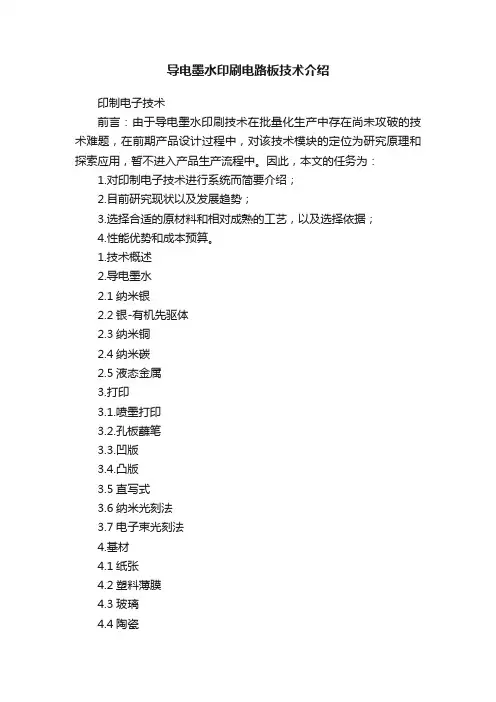 导电墨水印刷电路板技术介绍

印制电子技术

前言：由于导电墨水印刷技术在批量化生产中存在尚未攻破的技术难题，在前期产品设计过程中，对该技术模块的定位为研究原理和探索应用，暂不进入产品生产流程中。因此，本文的任务为：

1.对印制电子技术进行系统而简要介绍；

2.目前研究现状以及发展趋势；

3.选择合适的原材料和相对成熟的工艺，以及选择依据；

4.性能优势和成本预算。

1.技术概述

2.导电墨水

2.1 纳米银

2.2 银-有机先驱体

2.3 纳米铜

2.4 纳米碳

2.5 液态金属

3.打印

3.1.喷墨打印

3.2.孔板蘸笔

3.3.凹版

3.4.凸版

3.5 直写式

3.6 纳米光刻法

3.7 电子束光刻法

4.基材

4.1 纸张

4.2 塑料薄膜

4.3 玻璃

4.4 陶瓷